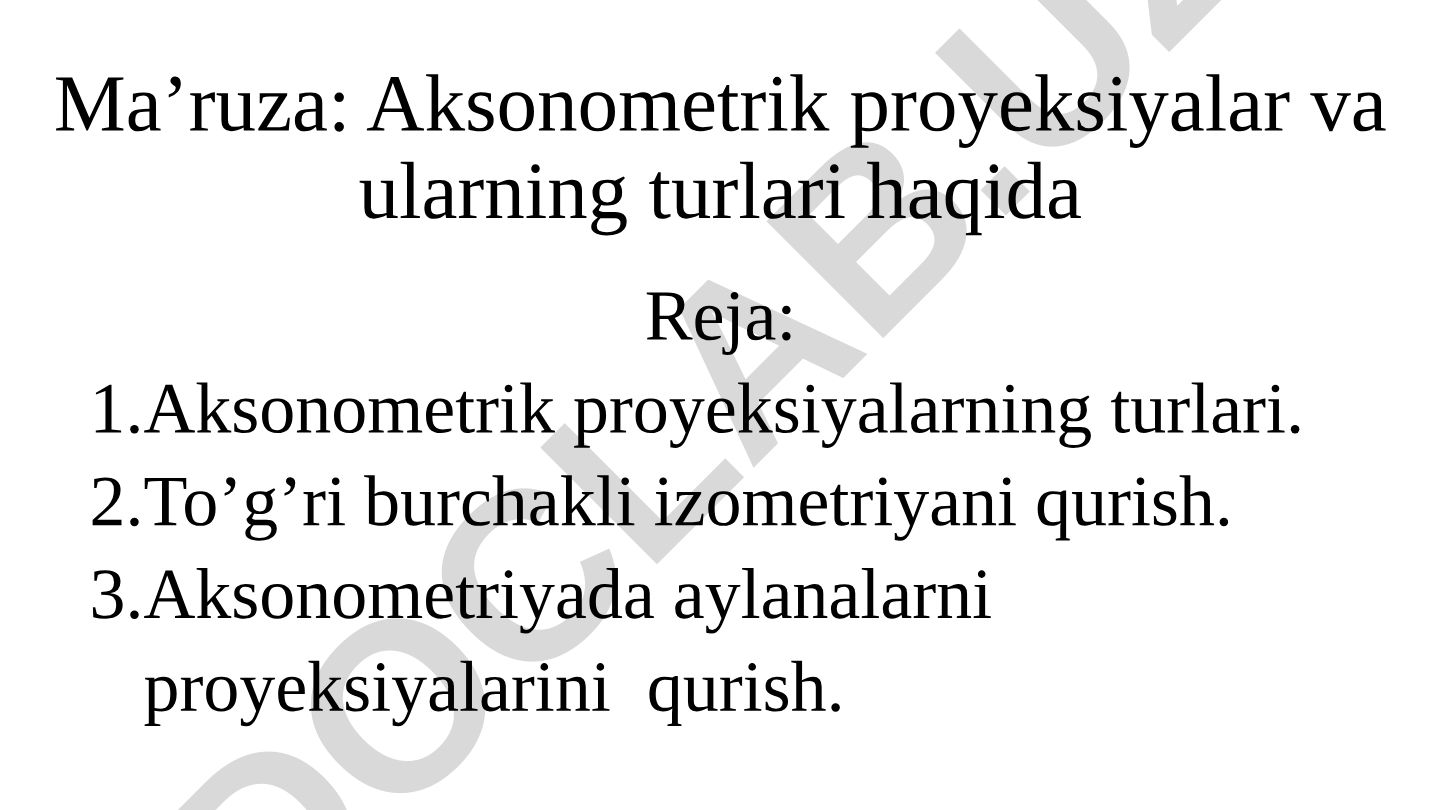 Ma’ruza: Aksonometrik proyeksiyalar va ularning turlari haqida

Reja:

1.Aksonometrik proyeksiyalarning turlari.
2.To’g’ri burchakli izometriyani qurish.
3.Aksonometriyada aylanalarni proyeksiyalarini qurish.

DOCLAB.UZ